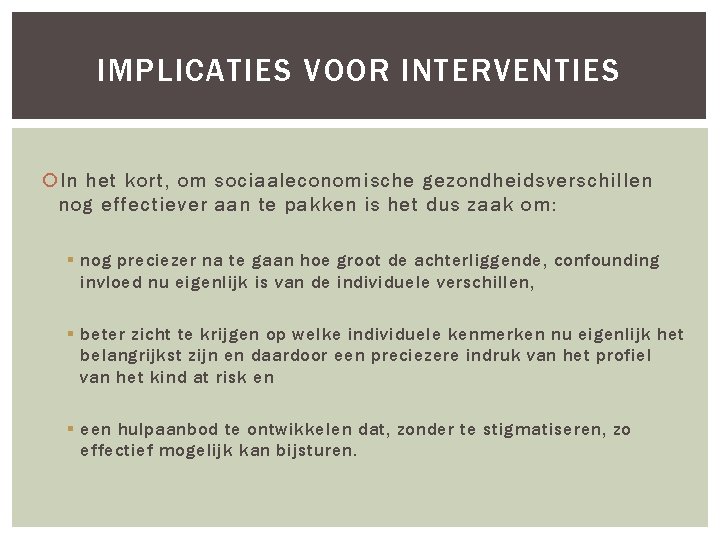 IMPLICATIES VOOR INTERVENTIES

In het kort, om sociaaleconomische gezondheidsverschillen nog effectiever aan te pakken is het dus zaak om:

nog preciezer na te gaan hoe groot de achterliggende, confounding invloed nu eigenlijk is van de individuele verschillen,

beter zicht te krijgen op welke individuele kenmerken nu eigenlijk het belangrijkst zijn en daardoor een preciezere indruk van het profiel van het kind at risk en

een hulpaanbod te ontwikkelen dat, zonder te stigmatiseren, zo effectief mogelijk kan bijsturen.